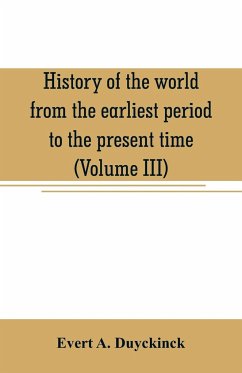 History of the world from the earliest period to the present time (Volume III)

Evert A. Duyckinck